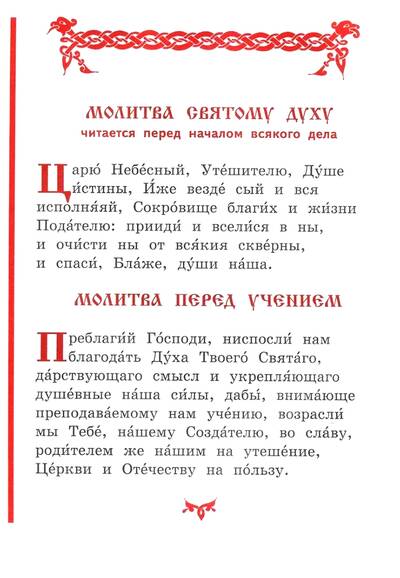 МОЛИТВА СВЯТОМУ ДУХУ
читается перед началом всякого дела

Царю́ Небе́сный, Уте́шителю, Ду́ше и́стины, И́же везде́ сый и вся исполня́яй, Сокро́вище благи́х и жи́зни Пода́телю: прииди́ и всели́ся в ны, и очи́сти ны от вся́кия скве́рны, и спаси́, Бла́же, ду́ши на́ша.

МОЛИТВА ПЕРЕД УЧЕНИЕМ

Преблаги́й Го́споди, ниспосли́ нам благода́ть Ду́ха Твоего́ Свята́го, да́рствующаго смысл и укрепля́ющаго душе́вные на́ша си́лы, дабы́, внима́юще преподава́емому нам уче́нию, возрасли́ мы Тебе́, на́шему Созда́телю, во сла́ву, роди́телем же на́шим на утеше́ние, Це́ркви и Оте́честву на по́льзу.